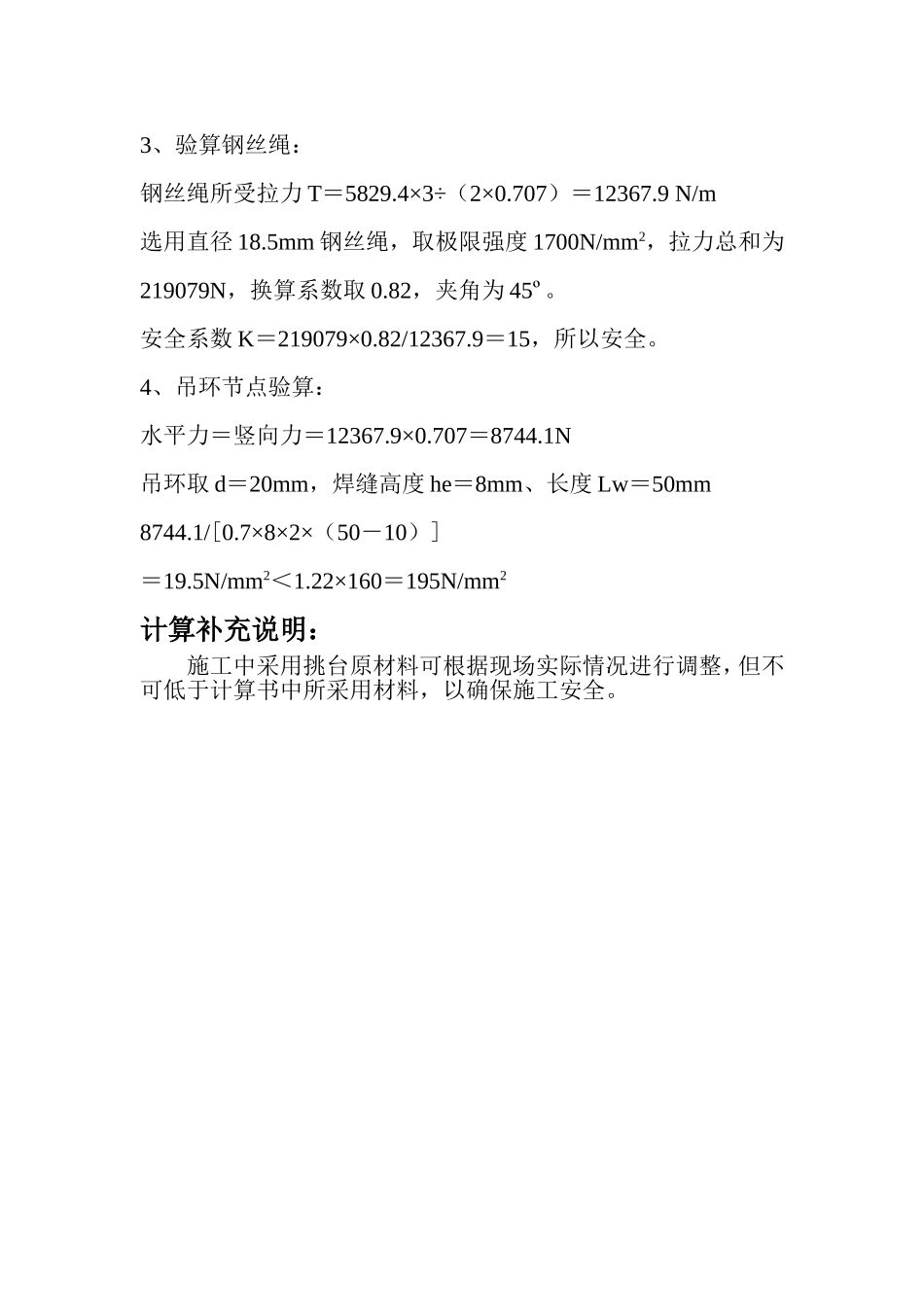 3、验算钢丝绳：

钢丝绳所受拉力 T＝5829.4×3÷（2×0.707）＝12367.9 N/m

选用直径 18.5mm 钢丝绳，取极限强度 1700N/mm$^2$，拉力总和为 219079N，换算系数取 0.82，夹角为 45º 。

安全系数 K＝219079×0.82/12367.9＝15，所以安全。

4、吊环节点验算：

水平力＝竖向力＝12367.9×0.707＝8744.1N

吊环取 d＝20mm，焊缝高度 he＝8mm、长度 Lw＝50mm

8744.1/［0.7×8×2×（50－10）］

＝19.5N/mm$^2$＜1.22×160＝195N/mm$^2$

计算补充说明：

施工中采用挑台原材料可根据现场实际情况进行调整，但不可低于计算书中所采用材料，以确保施工安全。